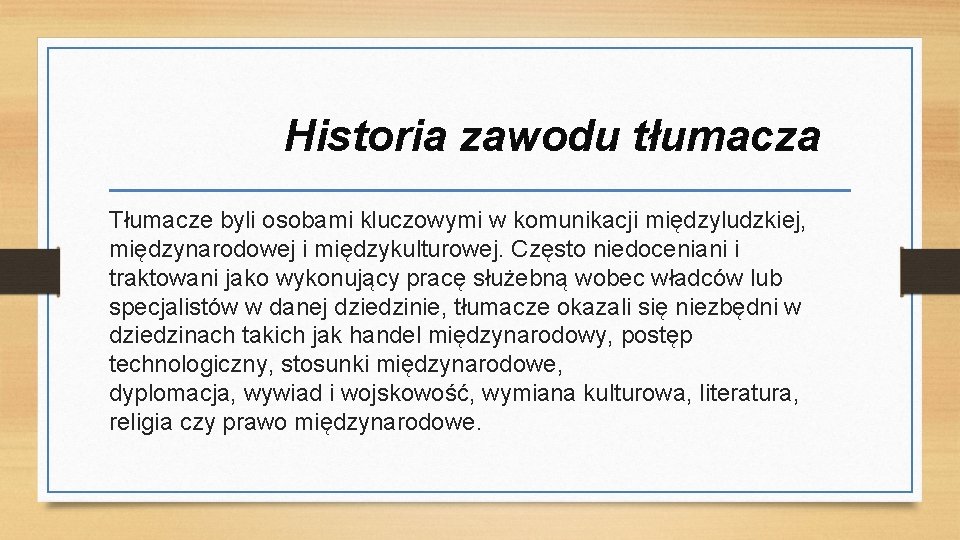 Historia zawodu tłumacza

Tłumacze byli osobami kluczowymi w komunikacji międzyludzkiej, międzynarodowej i międzykulturowej. Często niedoceniani i traktowani jako wykonujący pracę służebną wobec władców lub specjalistów w danej dziedzinie, tłumacze okazali się niezbędni w dziedzinach takich jak handel międzynarodowy, postęp technologiczny, stosunki międzynarodowe,
dyplomacja, wywiad i wojskowość, wymiana kulturowa, literatura, religia czy prawo międzynarodowe.